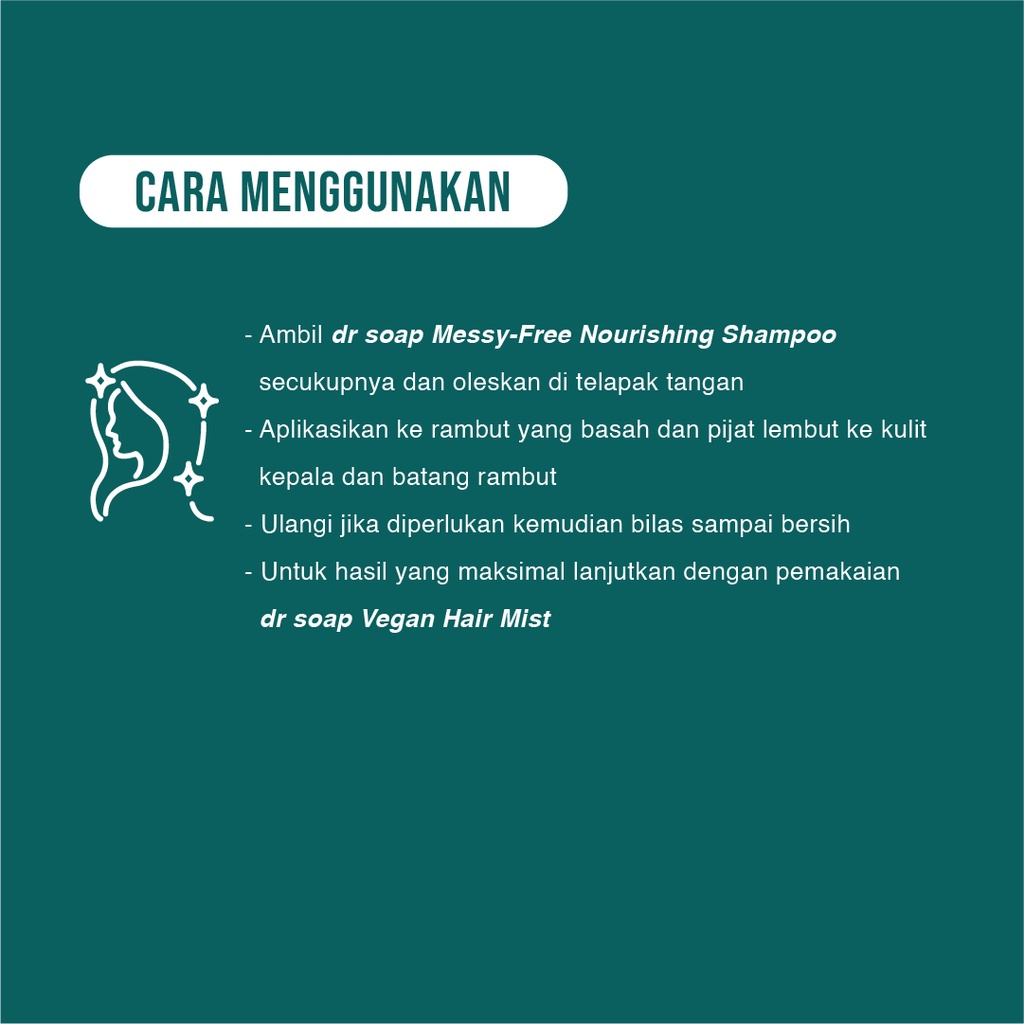 CARA MENGGUNAKAN

- Ambil dr soap Messy-Free Nourishing Shampoo secukupnya dan oleskan di telapak tangan
- Aplikasikan ke rambut yang basah dan pijat lembut ke kulit kepala dan batang rambut
- Ulangi jika diperlukan kemudian bilas sampai bersih
- Untuk hasil yang maksimal lanjutkan dengan pemakaian dr soap Vegan Hair Mist